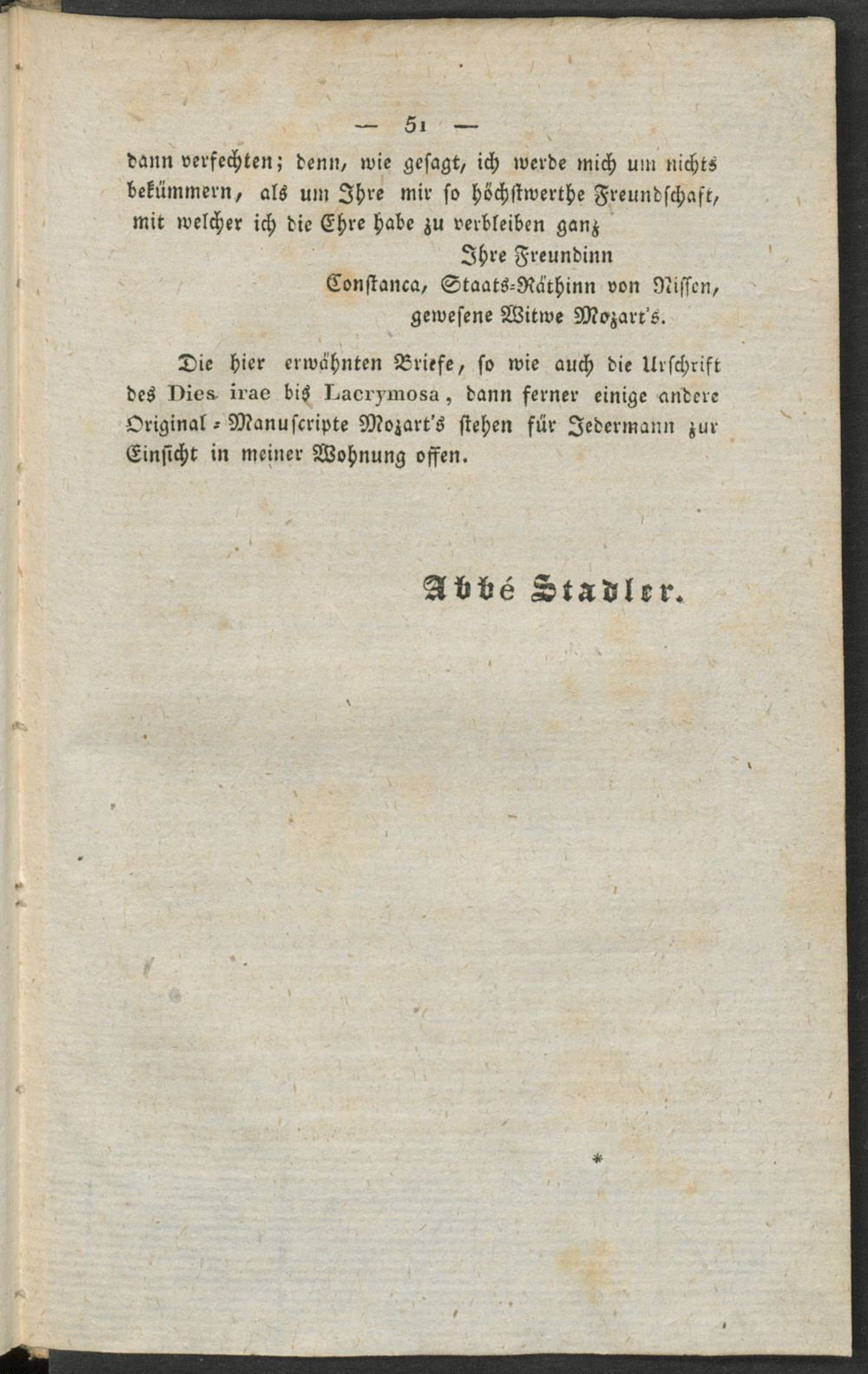 — 51 —

dann verfechten; denn, wie gesagt, ich werde mich um nichts bekümmern, als um Ihre mir so höchstwerthe Freundschaft, mit welcher ich die Ehre habe zu verbleiben ganz

Ihre Freundinn
Constanca, Staats-Räthinn von Nissen,
gewesene Witwe Mozart's.

Die hier erwähnten Briefe, so wie auch die Urschrift des Dies irae bis Lacrymosa, dann ferner einige andere Original-Manuscripte Mozart's stehen für Jedermann zur Einsicht in meiner Wohnung offen.

Abbé Stadler.

*